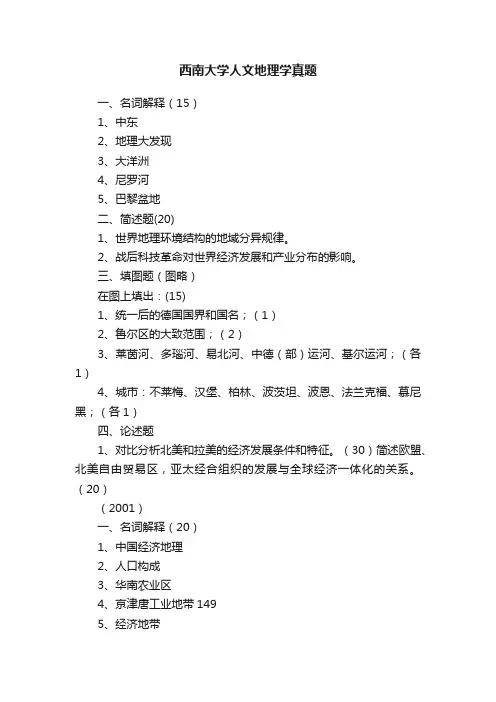 西南大学人文地理学真题

一、名词解释（15）

1、中东

2、地理大发现

3、大洋洲

4、尼罗河

5、巴黎盆地

二、简述题(20)

1、世界地理环境结构的地域分异规律。

2、战后科技革命对世界经济发展和产业分布的影响。

三、填图题（图略）

在图上填出：(15)

1、统一后的德国国界和国名；（1）

2、鲁尔区的大致范围；（2）

3、莱茵河、多瑙河、易北河、中德（部）运河、基尔运河；（各1）

4、城市：不莱梅、汉堡、柏林、波茨坦、波恩、法兰克福、慕尼黑；（各1）

四、论述题

1、对比分析北美和拉美的经济发展条件和特征。（30）简述欧盟、北美自由贸易区，亚太经合组织的发展与全球经济一体化的关系。（20）

（2001）

一、名词解释（20）

1、中国经济地理

2、人口构成

3、华南农业区

4、京津唐工业地带 149

5、经济地带